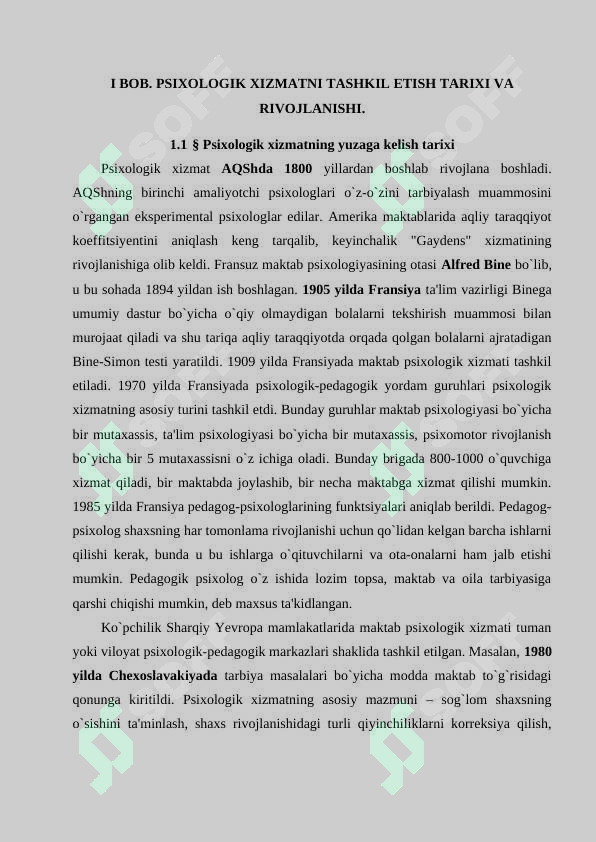 I BOB. PSIXOLOGIK XIZMATNI TASHKIL ETISH TARIXI VA RIVOJLANISHI.

1.1 § Psixologik xizmatning yuzaga kelish tarixi

Psixologik xizmat AQShda 1800 yillardan boshlab rivojlana boshladi. AQShning birinchi amaliyotchi psixologlari o`z-o`zini tarbiyalash muammosini o`rgangan eksperimental psixologlar edilar. Amerika maktablarida aqliy taraqqiyot koeffitsiyentini aniqlash keng tarqalib, keyinchalik "Gaydens" xizmatining rivojlanishiga olib keldi. Fransuz maktab psixologiyasining otasi Alfred Bine bo`lib, u bu sohada 1894 yildan ish boshlagan. 1905 yilda Fransiya ta'lim vazirligi Binega umumiy dastur bo`yicha o`qiy olmaydigan bolalarni tekshirish muammosi bilan murojaat qiladi va shu tariqa aqliy taraqqiyotda orqada qolgan bolalarni ajratadigan Bine-Simon testi yaratildi. 1909 yilda Fransiyada maktab psixologik xizmati tashkil etiladi. 1970 yilda Fransiyada psixologik-pedagogik yordam guruhlari psixologik xizmatning asosiy turini tashkil etdi. Bunday guruhlar maktab psixologiyasi bo`yicha bir mutaxassis, ta'lim psixologiyasi bo`yicha bir mutaxassis, psixomotor rivojlanish bo`yicha bir 5 mutaxassisni o`z ichiga oladi. Bunday brigada 800-1000 o`quvchiga xizmat qiladi, bir maktabda joylashib, bir necha maktabga xizmat qilishi mumkin. 1985 yilda Fransiya pedagog-psixologlarining funktsiyalari aniqlab berildi. Pedagog-psixolog shaxsning har tomonlama rivojlanishi uchun qo`lidan kelgan barcha ishlarni qilishi kerak, bunda u bu ishlarga o`qituvchilarni va ota-onalarni ham jalb etishi mumkin. Pedagogik psixolog o`z ishida lozim topsa, maktab va oila tarbiyasiga qarshi chiqishi mumkin, deb maxsus ta'kidlangan.

Ko`pchilik Sharqiy Yevropa mamlakatlarida maktab psixologik xizmati tuman yoki viloyat psixologik-pedagogik markazlari shaklida tashkil etilgan. Masalan, 1980 yilda Chexoslavakiyada tarbiya masalalari bo`yicha modda maktab to`g`risidagi qonunga kiritildi. Psixologik xizmatning asosiy mazmuni – sog`lom shaxsning o`sishini ta'minlash, shaxs rivojlanishidagi turli qiyinchiliklarni korreksiya qilish,